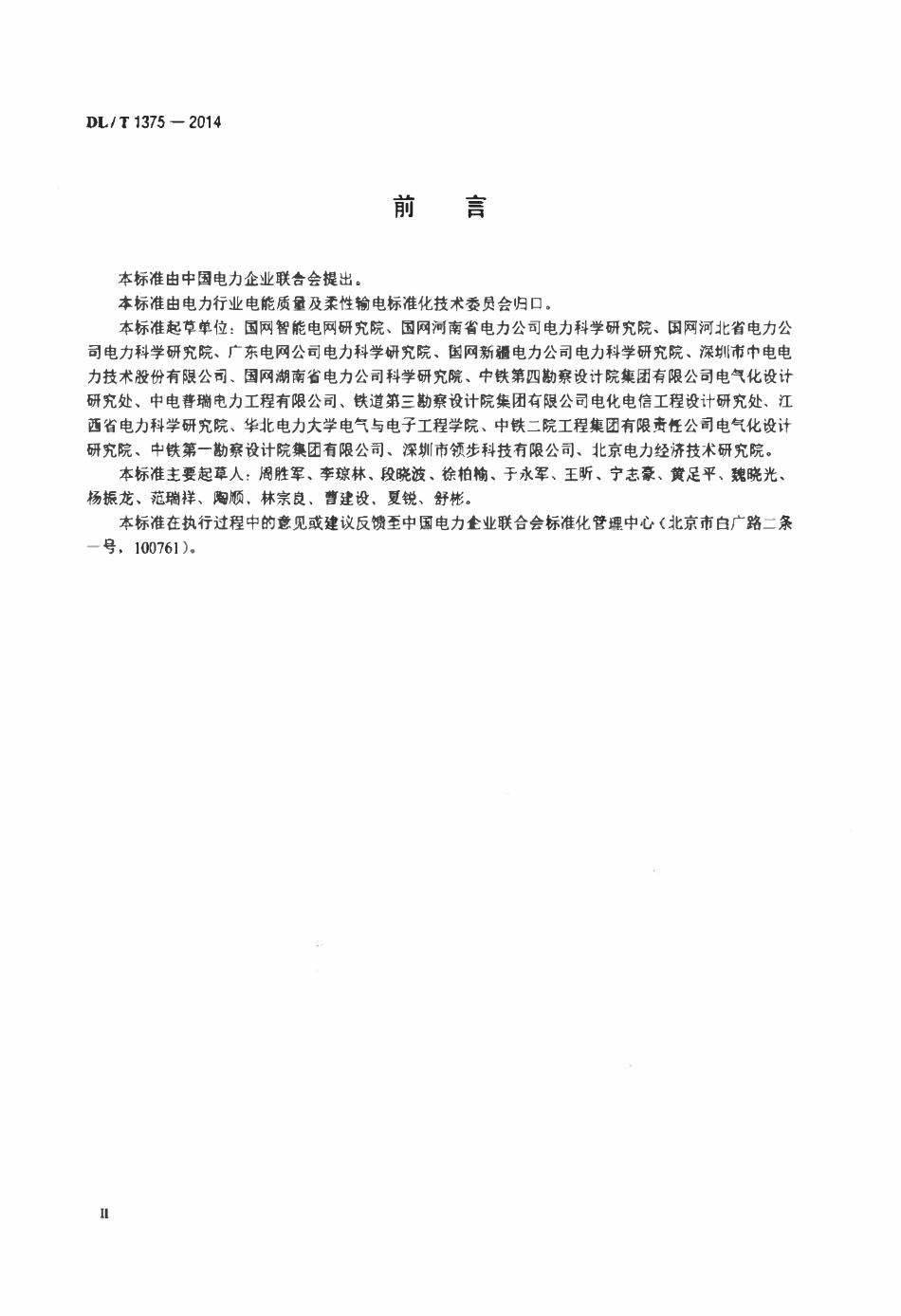 DL / T 1375 — 2014

前　言

本标准由中国电力企业联合会提出。

本标准由电力行业电能质量及柔性输电标准化技术委员会归口。

本标准起草单位：国网智能电网研究院、国网河南省电力公司电力科学研究院、国网河北省电力公司电力科学研究院、广东电网公司电力科学研究院、国网新疆电力公司电力科学研究院、深圳市中电电力技术股份有限公司、国网湖南省电力公司科学研究院、中铁第四勘察设计院集团有限公司电气化设计研究处、中电普瑞电力工程有限公司、铁道第三勘察设计院集团有限公司电化电信工程设计研究处、江西省电力科学研究院、华北电力大学电气与电子工程学院、中铁二院工程集团有限责任公司电气化设计研究院、中铁第一勘察设计院集团有限公司、深圳市领步科技有限公司、北京电力经济技术研究院。

本标准主要起草人：周胜军、李琼林、段晓波、徐柏榆、于永军、王昕、宁志豪、黄足平、魏晓光、杨振龙、范瑞祥、陶顺、林宗良、曹建设、夏锐、舒彬。

本标准在执行过程中的意见或建议反馈至中国电力企业联合会标准化管理中心（北京市白广路二条一号，100761）。

II